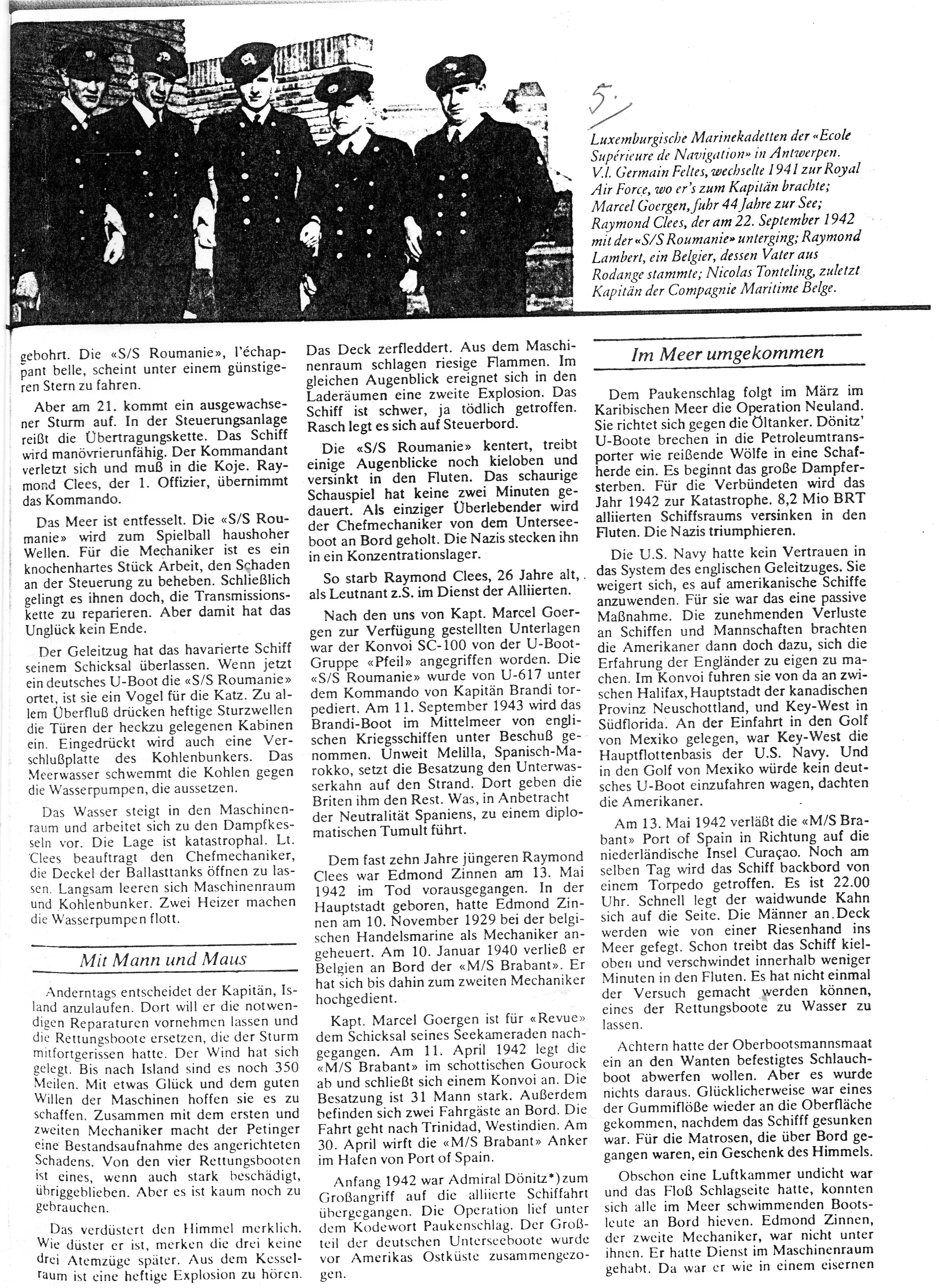 5.

Luxemburgische Marinekadetten der «Ecole Supérieure de Navigation» in Antwerpen. V.l. Germain Feltes, wechselte 1941 zur Royal Air Force, wo er's zum Kapitän brachte; Marcel Goergen, fuhr 44 Jahre zur See; Raymond Clees, der am 22. September 1942 mit der «S/S Roumanie» unterging; Raymond Lambert, ein Belgier, dessen Vater aus Rodange stammte; Nicolas Tonteling, zuletzt Kapitän der Compagnie Maritime Belge.

gebohrt. Die «S/S Roumanie», l'échappant belle, scheint unter einem günstigeren Stern zu fahren.

Aber am 21. kommt ein ausgewachsener Sturm auf. In der Steuerungsanlage reißt die Übertragungskette. Das Schiff wird manövrierunfähig. Der Kommandant verletzt sich und muß in die Koje. Raymond Clees, der 1. Offizier, übernimmt das Kommando.

Das Meer ist entfesselt. Die «S/S Roumanie» wird zum Spielball haushoher Wellen. Für die Mechaniker ist es ein knochenhartes Stück Arbeit, den Schaden an der Steuerung zu beheben. Schließlich gelingt es ihnen doch, die Transmissionskette zu reparieren. Aber damit hat das Unglück kein Ende.

Der Geleitzug hat das havarierte Schiff seinem Schicksal überlassen. Wenn jetzt ein deutsches U-Boot die «S/S Roumanie» ortet, ist sie ein Vogel für die Katz. Zu allem Überfluß drücken heftige Sturzwellen die Türen der heckzu gelegenen Kabinen ein. Eingedrückt wird auch eine Verschlußplatte des Kohlenbunkers. Das Meerwasser schwemmt die Kohlen gegen die Wasserpumpen, die aussetzen.

Das Wasser steigt in den Maschinenraum und arbeitet sich zu den Dampfkesseln vor. Die Lage ist katastrophal. Lt. Clees beauftragt den Chefmechaniker, die Deckel der Ballasttanks öffnen zu lassen. Langsam leeren sich Maschinenraum und Kohlenbunker. Zwei Heizer machen die Wasserpumpen flott.

Mit Mann und Maus

Anderntags entscheidet der Kapitän, Island anzulaufen. Dort will er die notwendigen Reparaturen vornehmen lassen und die Rettungsboote ersetzen, die der Sturm mitfortgerissen hatte. Der Wind hat sich gelegt. Bis nach Island sind es noch 350 Meilen. Mit etwas Glück und dem guten Willen der Maschinen hoffen sie es zu schaffen. Zusammen mit dem ersten und zweiten Mechaniker macht der Petinger eine Bestandsaufnahme des angerichteten Schadens. Von den vier Rettungsbooten ist eines, wenn auch stark beschädigt, übriggeblieben. Aber es ist kaum noch zu gebrauchen.

Das verdüstert den Himmel merklich. Wie düster er ist, merken die drei keine drei Atemzüge später. Aus dem Kesselraum ist eine heftige Explosion zu hören. Das Deck zerfleddert. Aus dem Maschinenraum schlagen riesige Flammen. Im gleichen Augenblick ereignet sich in den Laderäumen eine zweite Explosion. Das Schiff ist schwer, ja tödlich getroffen. Rasch legt es sich auf Steuerbord.

Die «S/S Roumanie» kentert, treibt einige Augenblicke noch kieloben und versinkt in den Fluten. Das schaurige Schauspiel hat keine zwei Minuten gedauert. Als einziger Überlebender wird der Chefmechaniker von dem Unterseeboot an Bord geholt. Die Nazis stecken ihn in ein Konzentrationslager.

So starb Raymond Clees, 26 Jahre alt, als Leutnant z.S. im Dienst der Alliierten.

Nach den uns von Kapt. Marcel Goergen zur Verfügung gestellten Unterlagen war der Konvoi SC-100 von der U-Boot-Gruppe «Pfeil» angegriffen worden. Die «S/S Roumanie» wurde von U-617 unter dem Kommando von Kapitän Brandi torpediert. Am 11. September 1943 wird das Brandi-Boot im Mittelmeer von englischen Kriegsschiffen unter Beschuß genommen. Unweit Melilla, Spanisch-Marokko, setzt die Besatzung den Unterwasserkahn auf den Strand. Dort geben die Briten ihm den Rest. Was, in Anbetracht der Neutralität Spaniens, zu einem diplomatischen Tumult führt.

Dem fast zehn Jahre jüngeren Raymond Clees war Edmond Zinnen am 13. Mai 1942 im Tod vorausgegangen. In der Hauptstadt geboren, hatte Edmond Zinnen am 10. November 1929 bei der belgischen Handelsmarine als Mechaniker angeheuert. Am 10. Januar 1940 verließ er Belgien an Bord der «M/S Brabant». Er hat sich bis dahin zum zweiten Mechaniker hochgedient.

Kapt. Marcel Goergen ist für «Revue» dem Schicksal seines Seekameraden nachgegangen. Am 11. April 1942 legt die «M/S Brabant» im schottischen Gourock ab und schließt sich einem Konvoi an. Die Besatzung ist 31 Mann stark. Außerdem befinden sich zwei Fahrgäste an Bord. Die Fahrt geht nach Trinidad, Westindien. Am 30. April wirft die «M/S Brabant» Anker im Hafen von Port of Spain.

Anfang 1942 war Admiral Dönitz*) zum Großangriff auf die alliierte Schiffahrt übergegangen. Die Operation lief unter dem Kodewort Paukenschlag. Der Großteil der deutschen Unterseeboote wurde vor Amerikas Ostküste zusammengezogen.

Im Meer umgekommen

Dem Paukenschlag folgt im März im Karibischen Meer die Operation Neuland. Sie richtet sich gegen die Öltanker. Dönitz' U-Boote brechen in die Petroleumtransporter wie reißende Wölfe in eine Schafherde ein. Es beginnt das große Dampfersterben. Für die Verbündeten wird das Jahr 1942 zur Katastrophe. 8,2 Mio BRT alliierten Schiffsraums versinken in den Fluten. Die Nazis triumphieren.

Die U.S. Navy hatte kein Vertrauen in das System des englischen Geleitzuges. Sie weigert sich, es auf amerikanische Schiffe anzuwenden. Für sie war das eine passive Maßnahme. Die zunehmenden Verluste an Schiffen und Mannschaften brachten die Amerikaner dann doch dazu, sich die Erfahrung der Engländer zu eigen zu machen. Im Konvoi fuhren sie von da an zwischen Halifax, Hauptstadt der kanadischen Provinz Neuschottland, und Key-West in Südflorida. An der Einfahrt in den Golf von Mexiko gelegen, war Key-West die Hauptflottenbasis der U.S. Navy. Und in den Golf von Mexiko würde kein deutsches U-Boot einzufahren wagen, dachten die Amerikaner.

Am 13. Mai 1942 verläßt die «M/S Brabant» Port of Spain in Richtung auf die niederländische Insel Curaçao. Noch am selben Tag wird das Schiff backbord von einem Torpedo getroffen. Es ist 22.00 Uhr. Schnell legt der waidwunde Kahn sich auf die Seite. Die Männer an Deck werden wie von einer Riesenhand ins Meer gefegt. Schon treibt das Schiff kieloben und verschwindet innerhalb weniger Minuten in den Fluten. Es hat nicht einmal der Versuch gemacht werden können, eines der Rettungsboote zu Wasser zu lassen.

Achtern hatte der Oberbootsmannsmaat ein an den Wanten befestigtes Schlauchboot abwerfen wollen. Aber es wurde nichts daraus. Glücklicherweise war eines der Gummiflöße wieder an die Oberfläche gekommen, nachdem das Schifff gesunken war. Für die Matrosen, die über Bord gegangen waren, ein Geschenk des Himmels.

Obschon eine Luftkammer undicht war und das Floß Schlagseite hatte, konnten sich alle im Meer schwimmenden Bootsleute an Bord hieven. Edmond Zinnen, der zweite Mechaniker, war nicht unter ihnen. Er hatte Dienst im Maschinenraum gehabt. Da war er wie in einem eisernen